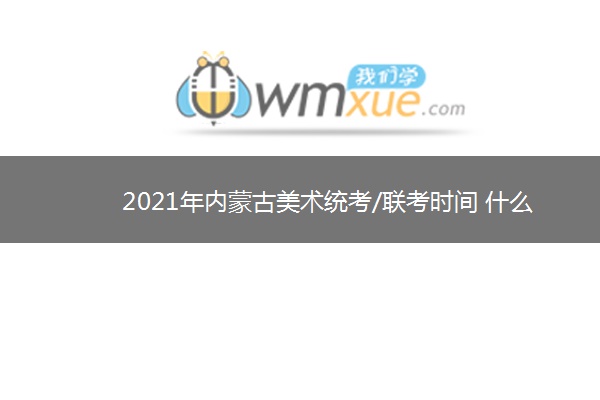 我们学
wmxue.com

2021年内蒙古美术统考/联考时间 什么